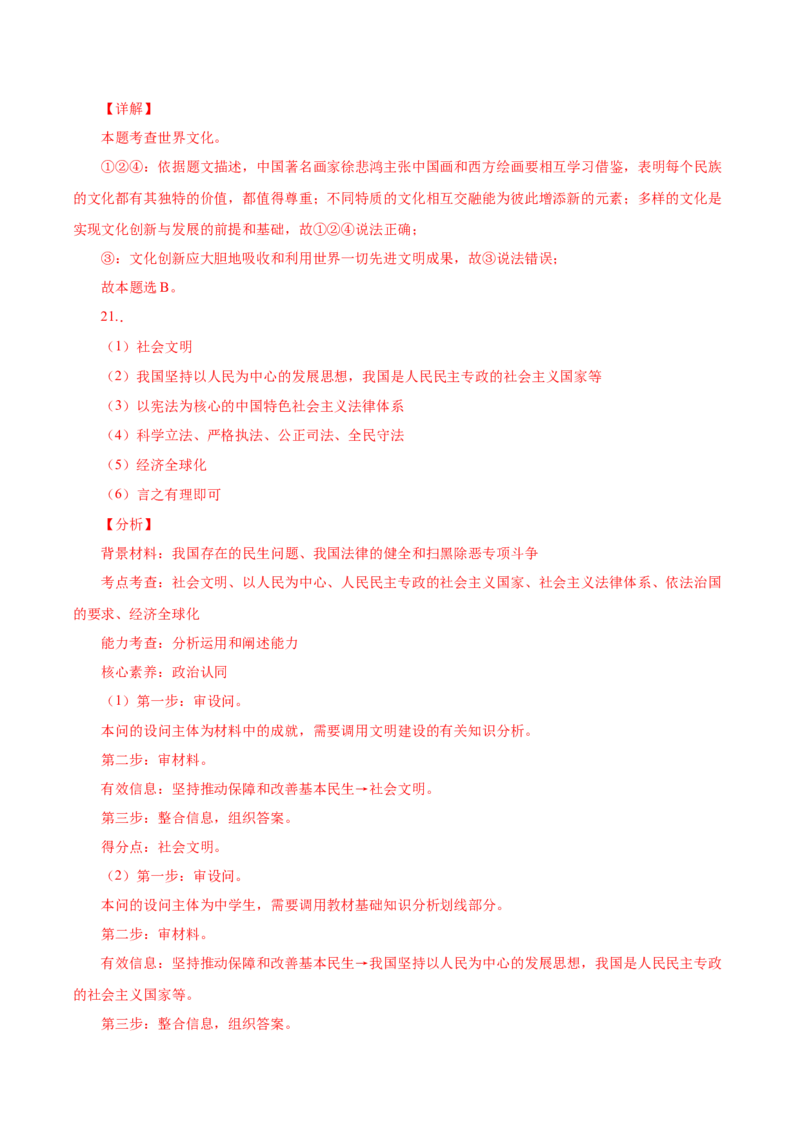 【详解】

本题考查世界文化。

①②④：依据题文描述，中国著名画家徐悲鸿主张中国画和西方绘画要相互学习借鉴，表明每个民族的文化都有其独特的价值，都值得尊重；不同特质的文化相互交融能为彼此增添新的元素；多样的文化是实现文化创新与发展的前提和基础，故①②④说法正确；

③：文化创新应大胆地吸收和利用世界一切先进文明成果，故③说法错误；

故本题选B。

21..

（1）社会文明

（2）我国坚持以人民为中心的发展思想，我国是人民民主专政的社会主义国家等

（3）以宪法为核心的中国特色社会主义法律体系

（4）科学立法、严格执法、公正司法、全民守法

（5）经济全球化

（6）言之有理即可

【分析】

背景材料：我国存在的民生问题、我国法律的健全和扫黑除恶专项斗争

考点考查：社会文明、以人民为中心、人民民主专政的社会主义国家、社会主义法律体系、依法治国的要求、经济全球化

能力考查：分析运用和阐述能力

核心素养：政治认同

（1）第一步：审设问。

本问的设问主体为材料中的成就，需要调用文明建设的有关知识分析。

第二步：审材料。

有效信息：坚持推动保障和改善基本民生→社会文明。

第三步：整合信息，组织答案。

得分点：社会文明。

（2）第一步：审设问。

本问的设问主体为中学生，需要调用教材基础知识分析划线部分。

第二步：审材料。

有效信息：坚持推动保障和改善基本民生→我国坚持以人民为中心的发展思想，我国是人民民主专政的社会主义国家等。

第三步：整合信息，组织答案。